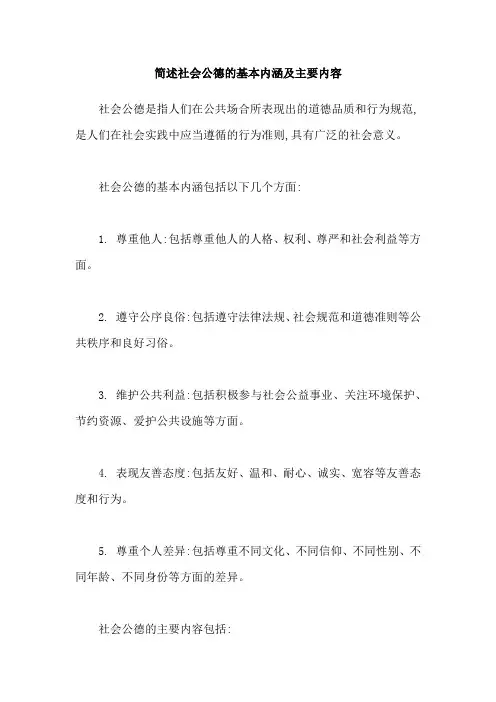 简述社会公德的基本内涵及主要内容

社会公德是指人们在公共场合所表现出的道德品质和行为规范,是人们在社会实践中应当遵循的行为准则,具有广泛的社会意义。

社会公德的基本内涵包括以下几个方面:

1. 尊重他人:包括尊重他人的人格、权利、尊严和社会利益等方面。

2. 遵守公序良俗:包括遵守法律法规、社会规范和道德准则等公共秩序和良好习俗。

3. 维护公共利益:包括积极参与社会公益事业、关注环境保护、节约资源、爱护公共设施等方面。

4. 表现友善态度:包括友好、温和、耐心、诚实、宽容等友善态度和行为。

5. 尊重个人差异:包括尊重不同文化、不同信仰、不同性别、不同年龄、不同身份等方面的差异。

社会公德的主要内容包括: